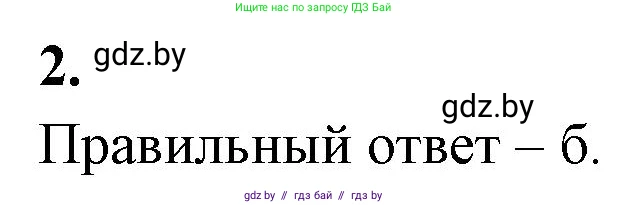 Ищите нас по запросу ГДЗ Бай

2. gdz.by

gdz.by

Правильный ответ – б.

gdz by // гдз бай // гдз by